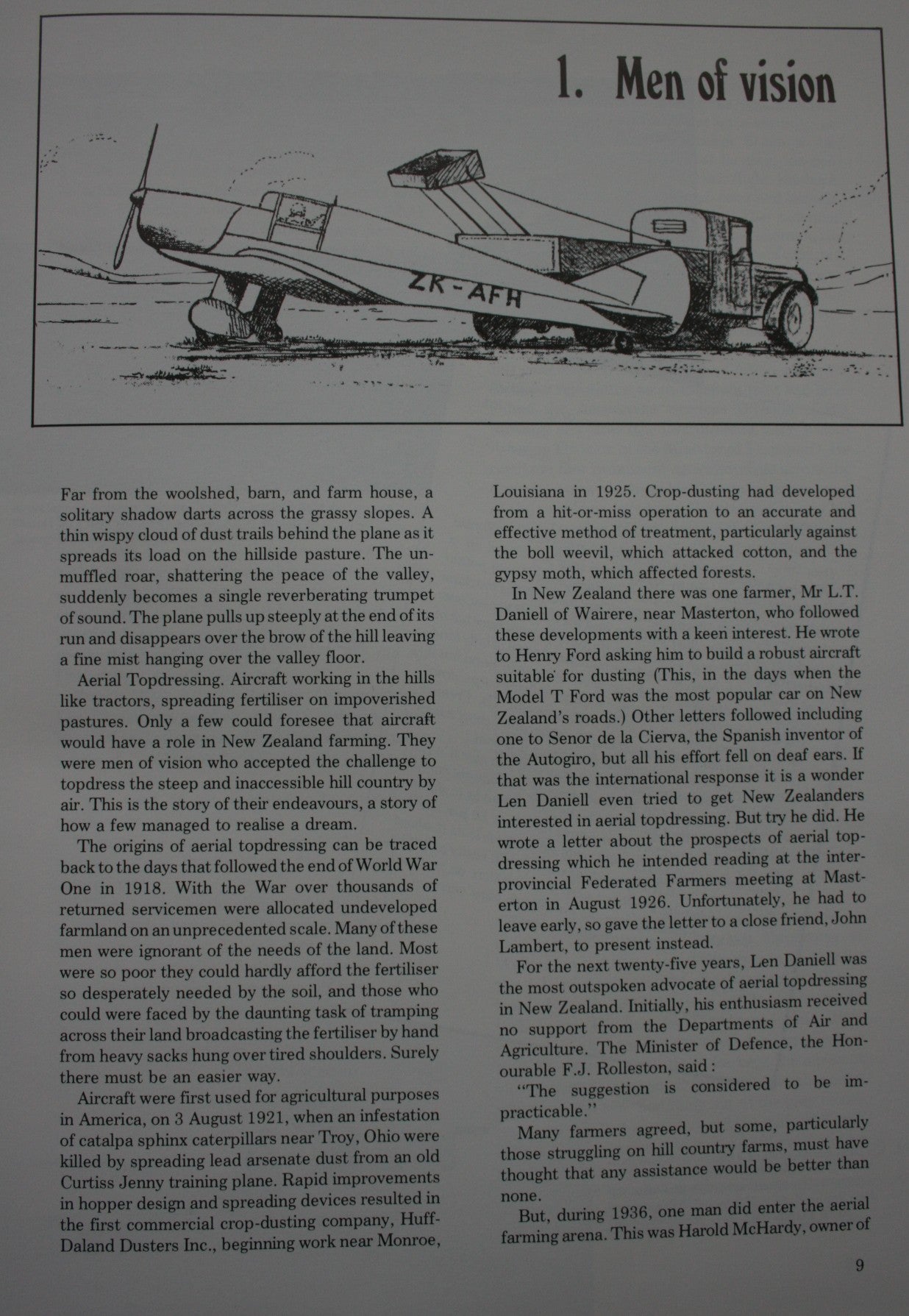 1. Men of vision

ZK-AFH

Far from the woolshed, barn, and farm house, a solitary shadow darts across the grassy slopes. A thin wispy cloud of dust trails behind the plane as it spreads its load on the hillside pasture. The unmuffled roar, shattering the peace of the valley, suddenly becomes a single reverberating trumpet of sound. The plane pulls up steeply at the end of its run and disappears over the brow of the hill leaving a fine mist hanging over the valley floor.

Aerial Topdressing. Aircraft working in the hills like tractors, spreading fertiliser on impoverished pastures. Only a few could foresee that aircraft would have a role in New Zealand farming. They were men of vision who accepted the challenge to topdress the steep and inaccessible hill country by air. This is the story of their endeavours, a story of how a few managed to realise a dream.

The origins of aerial topdressing can be traced back to the days that followed the end of World War One in 1918. With the War over thousands of returned servicemen were allocated undeveloped farmland on an unprecedented scale. Many of these men were ignorant of the needs of the land. Most were so poor they could hardly afford the fertiliser so desperately needed by the soil, and those who could were faced by the daunting task of tramping across their land broadcasting the fertiliser by hand from heavy sacks hung over tired shoulders. Surely there must be an easier way.

Aircraft were first used for agricultural purposes in America, on 3 August 1921, when an infestation of catalpa sphinx caterpillars near Troy, Ohio were killed by spreading lead arsenate dust from an old Curtiss Jenny training plane. Rapid improvements in hopper design and spreading devices resulted in the first commercial crop-dusting company, Huff-Daland Dusters Inc., beginning work near Monroe, Louisiana in 1925. Crop-dusting had developed from a hit-or-miss operation to an accurate and effective method of treatment, particularly against the boll weevil, which attacked cotton, and the gypsy moth, which affected forests.

In New Zealand there was one farmer, Mr L.T. Daniell of Wairere, near Masterton, who followed these developments with a keen interest. He wrote to Henry Ford asking him to build a robust aircraft suitable for dusting (This, in the days when the Model T Ford was the most popular car on New Zealand's roads.) Other letters followed including one to Senor de la Cierva, the Spanish inventor of the Autogiro, but all his effort fell on deaf ears. If that was the international response it is a wonder Len Daniell even tried to get New Zealanders interested in aerial topdressing. But try he did. He wrote a letter about the prospects of aerial topdressing which he intended reading at the interprovincial Federated Farmers meeting at Masterton in August 1926. Unfortunately, he had to leave early, so gave the letter to a close friend, John Lambert, to present instead.

For the next twenty-five years, Len Daniell was the most outspoken advocate of aerial topdressing in New Zealand. Initially, his enthusiasm received no support from the Departments of Air and Agriculture. The Minister of Defence, the Honourable F.J. Rolleston, said:

"The suggestion is considered to be impracticable."

Many farmers agreed, but some, particularly those struggling on hill country farms, must have thought that any assistance would be better than none.

But, during 1936, one man did enter the aerial farming arena. This was Harold McHardy, owner of

9